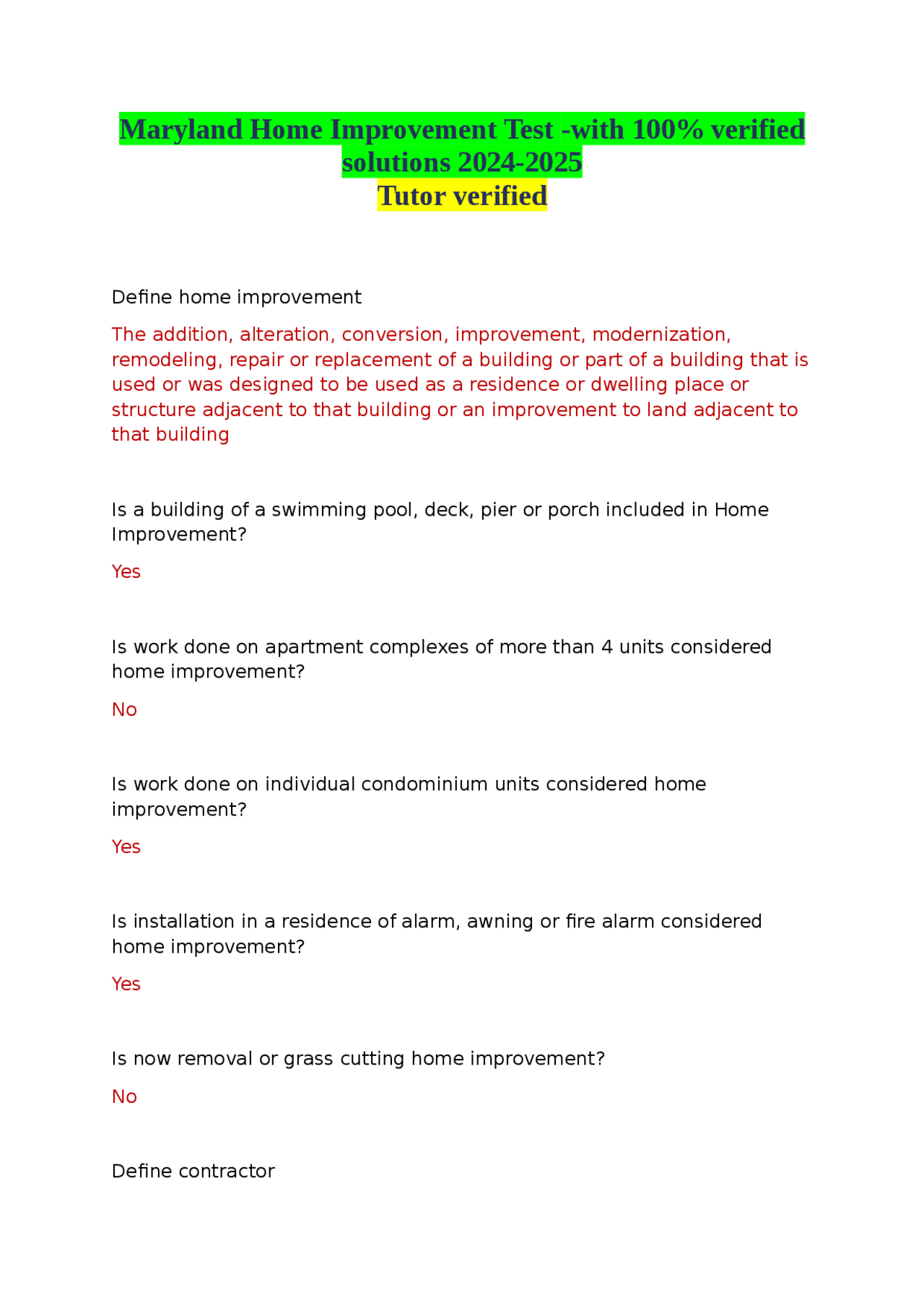 Maryland Home Improvement Test -with 100% verified solutions 2024-2025
Tutor verified

Define home improvement

The addition, alteration, conversion, improvement, modernization, remodeling, repair or replacement of a building or part of a building that is used or was designed to be used as a residence or dwelling place or structure adjacent to that building or an improvement to land adjacent to that building

Is a building of a swimming pool, deck, pier or porch included in Home Improvement?

Yes

Is work done on apartment complexes of more than 4 units considered home improvement?

No

Is work done on individual condominium units considered home improvement?

Yes

Is installation in a residence of alarm, awning or fire alarm considered home improvement?

Yes

Is now removal or grass cutting home improvement?

No

Define contractor